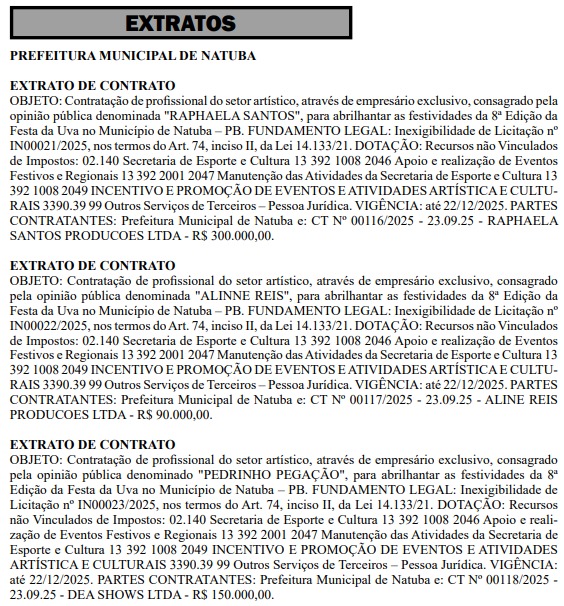 EXTRATOS

PREFEITURA MUNICIPAL DE NATUBA

EXTRATO DE CONTRATO
OBJETO: Contratação de profissional do setor artístico, através de empresário exclusivo, consagrado pela opinião pública denominada "RAPHAELA SANTOS", para abrilhantar as festividades da 8ª Edição da Festa da Uva no Município de Natuba – PB. FUNDAMENTO LEGAL: Inexigibilidade de Licitação nº IN00021/2025, nos termos do Art. 74, inciso II, da Lei 14.133/21. DOTAÇÃO: Recursos não Vinculados de Impostos: 02.140 Secretaria de Esporte e Cultura 13 392 1008 2046 Apoio e realização de Eventos Festivos e Regionais 13 392 2001 2047 Manutenção das Atividades da Secretaria de Esporte e Cultura 13 392 1008 2049 INCENTIVO E PROMOÇÃO DE EVENTOS E ATIVIDADES ARTÍSTICA E CULTURAIS 3390.39 99 Outros Serviços de Terceiros – Pessoa Jurídica. VIGÊNCIA: até 22/12/2025. PARTES CONTRATANTES: Prefeitura Municipal de Natuba e: CT Nº 00116/2025 - 23.09.25 - RAPHAELA SANTOS PRODUCOES LTDA - R$ 300.000,00.

EXTRATO DE CONTRATO
OBJETO: Contratação de profissional do setor artístico, através de empresário exclusivo, consagrado pela opinião pública denominada "ALINNE REIS", para abrilhantar as festividades da 8ª Edição da Festa da Uva no Município de Natuba – PB. FUNDAMENTO LEGAL: Inexigibilidade de Licitação nº IN00022/2025, nos termos do Art. 74, inciso II, da Lei 14.133/21. DOTAÇÃO: Recursos não Vinculados de Impostos: 02.140 Secretaria de Esporte e Cultura 13 392 1008 2046 Apoio e realização de Eventos Festivos e Regionais 13 392 2001 2047 Manutenção das Atividades da Secretaria de Esporte e Cultura 13 392 1008 2049 INCENTIVO E PROMOÇÃO DE EVENTOS E ATIVIDADES ARTÍSTICA E CULTURAIS 3390.39 99 Outros Serviços de Terceiros – Pessoa Jurídica. VIGÊNCIA: até 22/12/2025. PARTES CONTRATANTES: Prefeitura Municipal de Natuba e: CT Nº 00117/2025 - 23.09.25 - ALINE REIS PRODUCOES LTDA - R$ 90.000,00.

EXTRATO DE CONTRATO
OBJETO: Contratação de profissional do setor artístico, através de empresário exclusivo, consagrado pela opinião pública denominado "PEDRINHO PEGAÇÃO", para abrilhantar as festividades da 8ª Edição da Festa da Uva no Município de Natuba – PB. FUNDAMENTO LEGAL: Inexigibilidade de Licitação nº IN00023/2025, nos termos do Art. 74, inciso II, da Lei 14.133/21. DOTAÇÃO: Recursos não Vinculados de Impostos: 02.140 Secretaria de Esporte e Cultura 13 392 1008 2046 Apoio e realização de Eventos Festivos e Regionais 13 392 2001 2047 Manutenção das Atividades da Secretaria de Esporte e Cultura 13 392 1008 2049 INCENTIVO E PROMOÇÃO DE EVENTOS E ATIVIDADES ARTÍSTICA E CULTURAIS 3390.39 99 Outros Serviços de Terceiros – Pessoa Jurídica. VIGÊNCIA: até 22/12/2025. PARTES CONTRATANTES: Prefeitura Municipal de Natuba e: CT Nº 00118/2025 - 23.09.25 - DEA SHOWS LTDA - R$ 150.000,00.